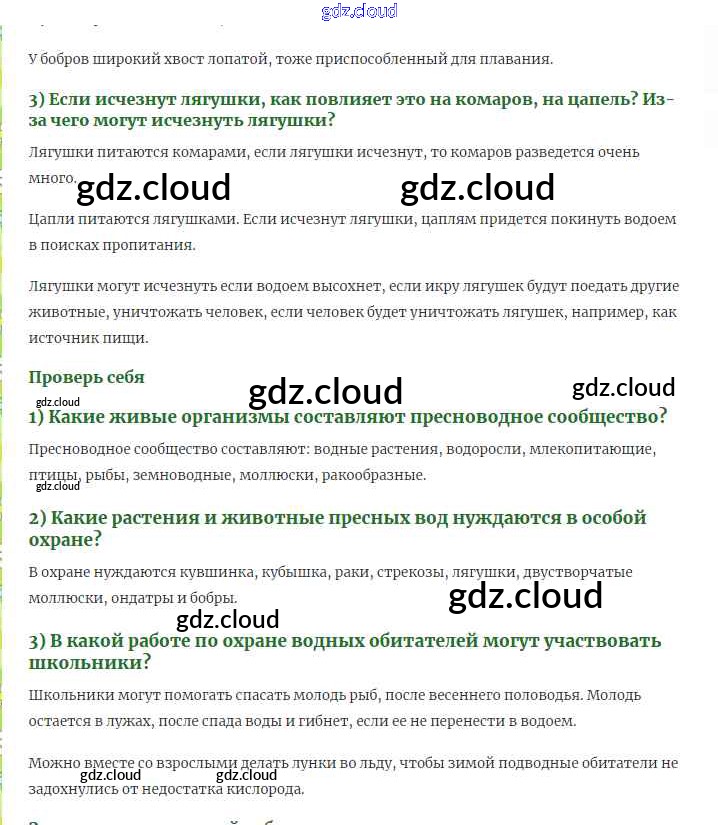 gdz.cloud

У бобров широкий хвост лопатой, тоже приспособленный для плавания.

3) Если исчезнут лягушки, как повлияет это на комаров, на цапель? Из-за чего могут исчезнуть лягушки?

Лягушки питаются комарами, если лягушки исчезнут, то комаров разведется очень много.

gdz.cloud gdz.cloud

Цапли питаются лягушками. Если исчезнут лягушки, цаплям придется покинуть водоем в поисках пропитания.

Лягушки могут исчезнуть если водоем высохнет, если икру лягушек будут поедать другие животные, уничтожать человек, если человек будет уничтожать лягушек, например, как источник пищи.

Проверь себя

gdz.cloud gdz.cloud gdz.cloud

1) Какие живые организмы составляют пресноводное сообщество?

Пресноводное сообщество составляют: водные растения, водоросли, млекопитающие, птицы, рыбы, земноводные, моллюски, ракообразные.

gdz.cloud

2) Какие растения и животные пресных вод нуждаются в особой охране?

В охране нуждаются кувшинка, кубышка, раки, стрекозы, лягушки, двустворчатые моллюски, ондатры и бобры.

gdz.cloud gdz.cloud

3) В какой работе по охране водных обитателей могут участвовать школьники?

Школьники могут помогать спасать молодь рыб, после весеннего половодья. Молодь остается в лужах, после спада воды и гибнет, если ее не перенести в водоем.

Можно вместе со взрослыми делать лунки во льду, чтобы зимой подводные обитатели не задохнулись от недостатка кислорода.

gdz.cloud gdz.cloud